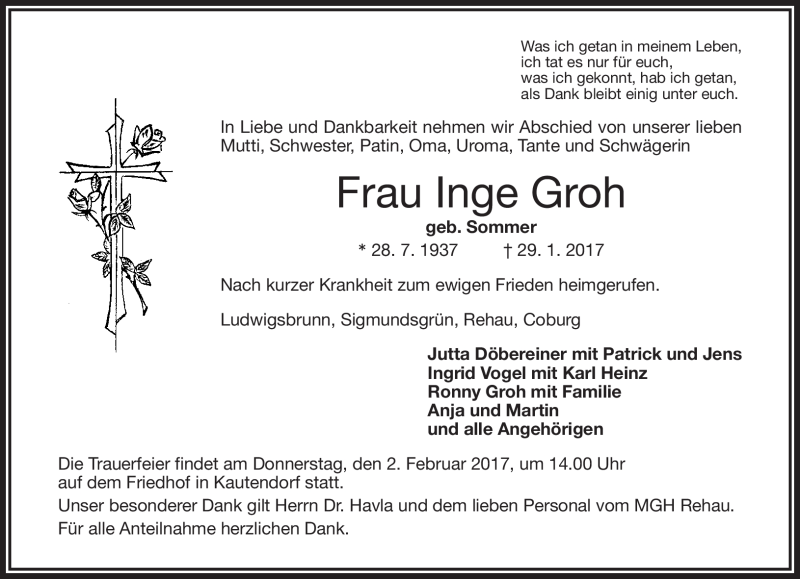 Was ich getan in meinem Leben,
ich tat es nur für euch,
was ich gekonnt, hab ich getan,
als Dank bleibt einig unter euch.

In Liebe und Dankbarkeit nehmen wir Abschied von unserer lieben Mutti, Schwester, Patin, Oma, Uroma, Tante und Schwägerin

Frau Inge Groh

geb. Sommer

* 28. 7. 1937 † 29. 1. 2017

Nach kurzer Krankheit zum ewigen Frieden heimgerufen.

Ludwigsbrunn, Sigmundsgrün, Rehau, Coburg

Jutta Döbereiner mit Patrick und Jens
Ingrid Vogel mit Karl Heinz
Ronny Groh mit Familie
Anja und Martin
und alle Angehörigen

Die Trauerfeier findet am Donnerstag, den 2. Februar 2017, um 14.00 Uhr auf dem Friedhof in Kautendorf statt.

Unser besonderer Dank gilt Herrn Dr. Havla und dem lieben Personal vom MGH Rehau.

Für alle Anteilnahme herzlichen Dank.